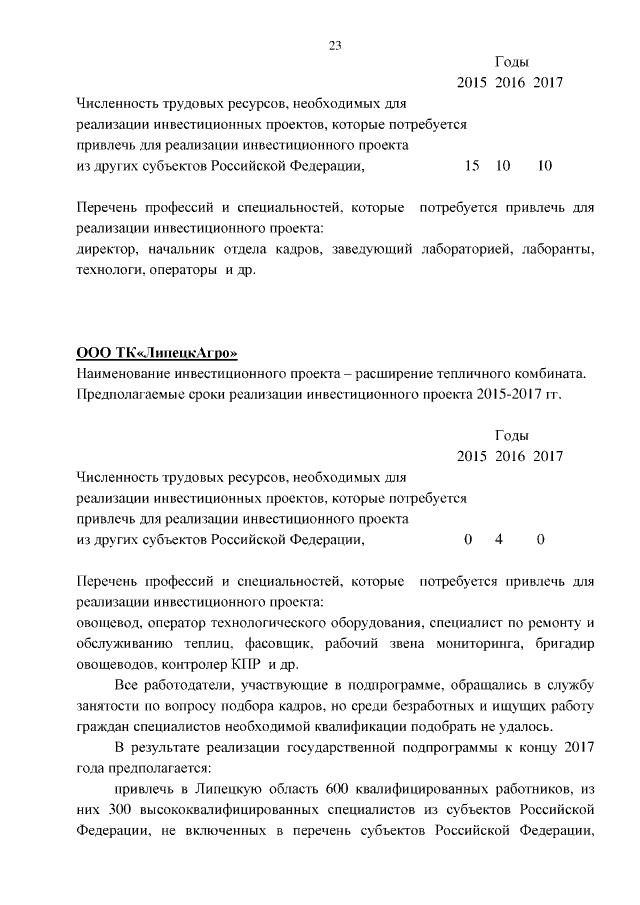 23

Годы
2015 2016 2017

Численность трудовых ресурсов, необходимых для реализации инвестиционных проектов, которые потребуется привлечь для реализации инвестиционного проекта из других субъектов Российской Федерации, 15 10 10

Перечень профессий и специальностей, которые потребуется привлечь для реализации инвестиционного проекта:
директор, начальник отдела кадров, заведующий лабораторией, лаборанты, технологи, операторы и др.

ООО ТК«ЛипецкАгро»
Наименование инвестиционного проекта – расширение тепличного комбината.
Предполагаемые сроки реализации инвестиционного проекта 2015-2017 гг.

Годы
2015 2016 2017

Численность трудовых ресурсов, необходимых для реализации инвестиционных проектов, которые потребуется привлечь для реализации инвестиционного проекта из других субъектов Российской Федерации, 0 4 0

Перечень профессий и специальностей, которые потребуется привлечь для реализации инвестиционного проекта:
овощевод, оператор технологического оборудования, специалист по ремонту и обслуживанию теплиц, фасовщик, рабочий звена мониторинга, бригадир овощеводов, контролер КПР и др.

Все работодатели, участвующие в подпрограмме, обращались в службу занятости по вопросу подбора кадров, но среди безработных и ищущих работу граждан специалистов необходимой квалификации подобрать не удалось.

В результате реализации государственной подпрограммы к концу 2017 года предполагается:

привлечь в Липецкую область 600 квалифицированных работников, из них 300 высококвалифицированных специалистов из субъектов Российской Федерации, не включенных в перечень субъектов Российской Федерации,